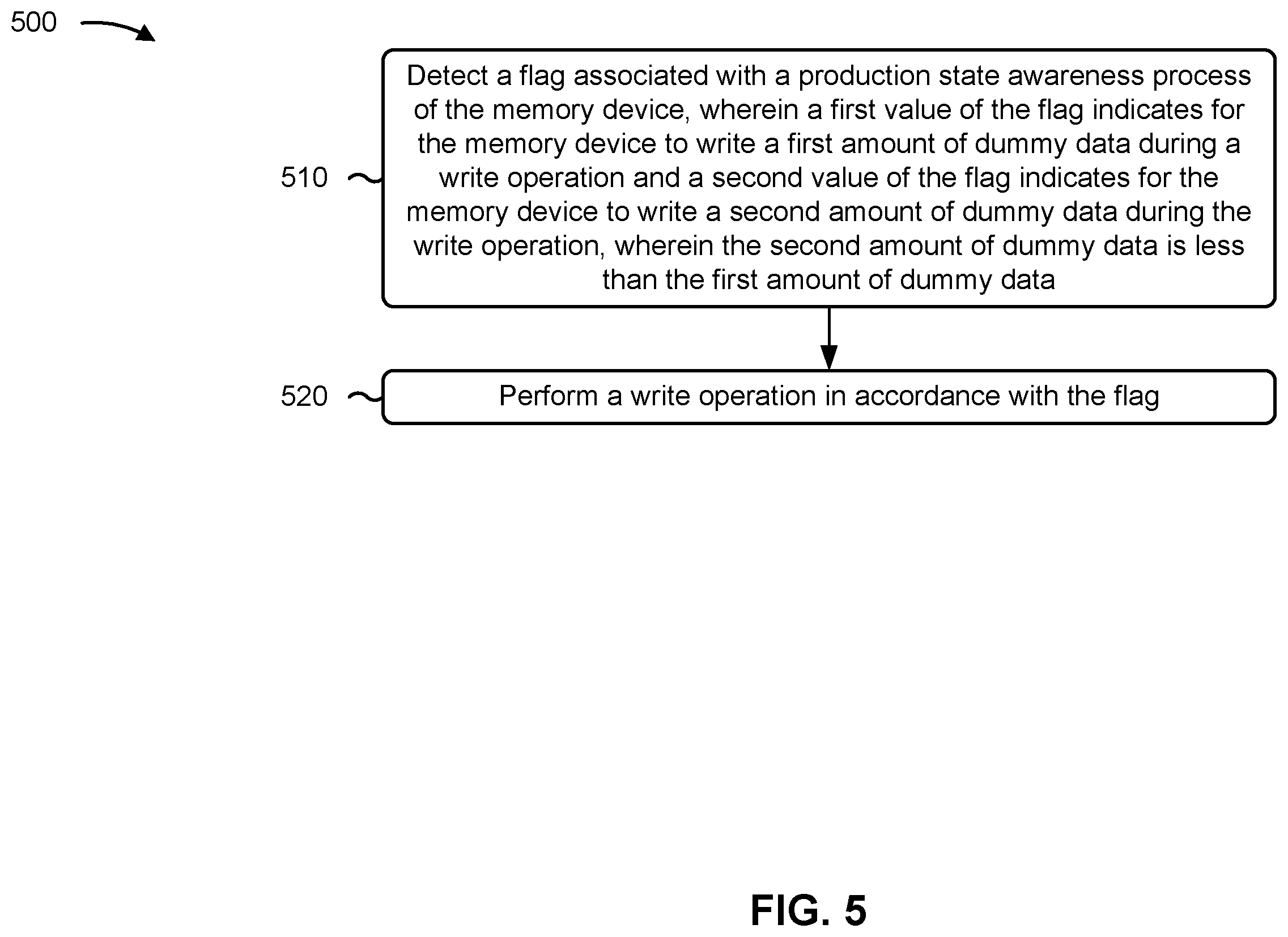 500

510

Detect a flag associated with a production state awareness process of the memory device, wherein a first value of the flag indicates for the memory device to write a first amount of dummy data during a write operation and a second value of the flag indicates for the memory device to write a second amount of dummy data during the write operation, wherein the second amount of dummy data is less than the first amount of dummy data

520

Perform a write operation in accordance with the flag

FIG. 5